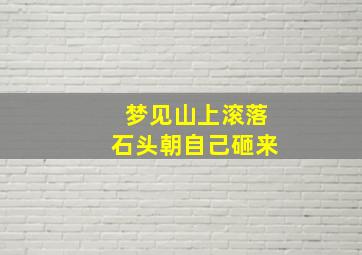 梦见山上滚落
石头朝自己砸来